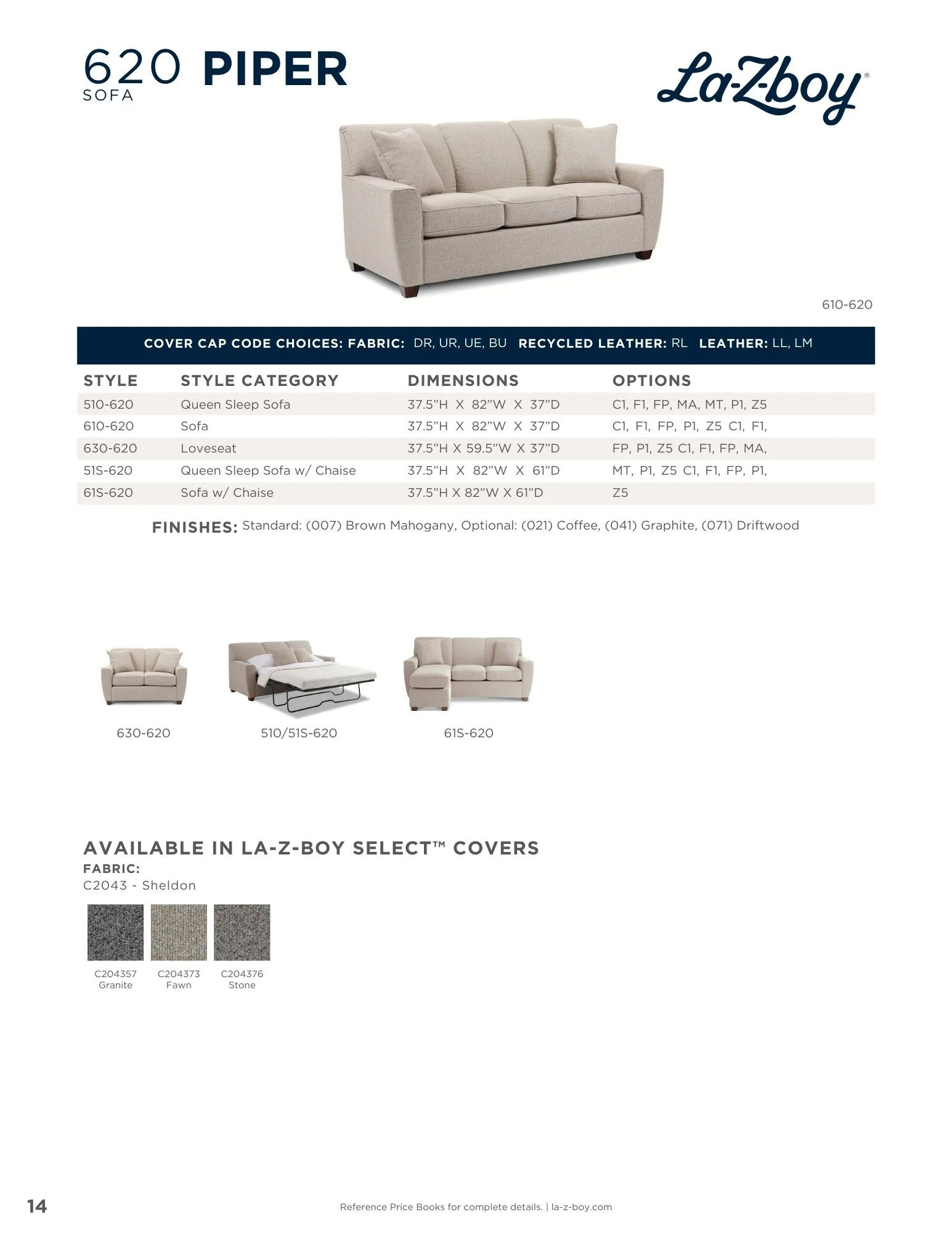 620 PIPER
SOFA

La-Z-boy®

610-620

COVER CAP CODE CHOICES: FABRIC: DR, UR, UE, BU RECYCLED LEATHER: RL LEATHER: LL, LM

| STYLE | STYLE CATEGORY | DIMENSIONS | OPTIONS |
|---|---|---|---|
| 510-620 | Queen Sleep Sofa | 37.5"H X 82"W X 37"D | C1, F1, FP, MA, MT, P1, Z5 |
| 610-620 | Sofa | 37.5"H X 82"W X 37"D | C1, F1, FP, P1, Z5 C1, F1, |
| 630-620 | Loveseat | 37.5"H X 59.5"W X 37"D | FP, P1, Z5 C1, F1, FP, MA, |
| 51S-620 | Queen Sleep Sofa w/ Chaise | 37.5"H X 82"W X 61"D | MT, P1, Z5 C1, F1, FP, P1, |
| 61S-620 | Sofa w/ Chaise | 37.5"H X 82"W X 61"D | Z5 |

FINISHES: Standard: (007) Brown Mahogany, Optional: (021) Coffee, (041) Graphite, (071) Driftwood

630-620

510/51S-620

61S-620

AVAILABLE IN LA-Z-BOY SELECT™ COVERS
FABRIC:
C2043 - Sheldon

C204357
Granite

C204373
Fawn

C204376
Stone

14

Reference Price Books for complete details. | la-z-boy.com